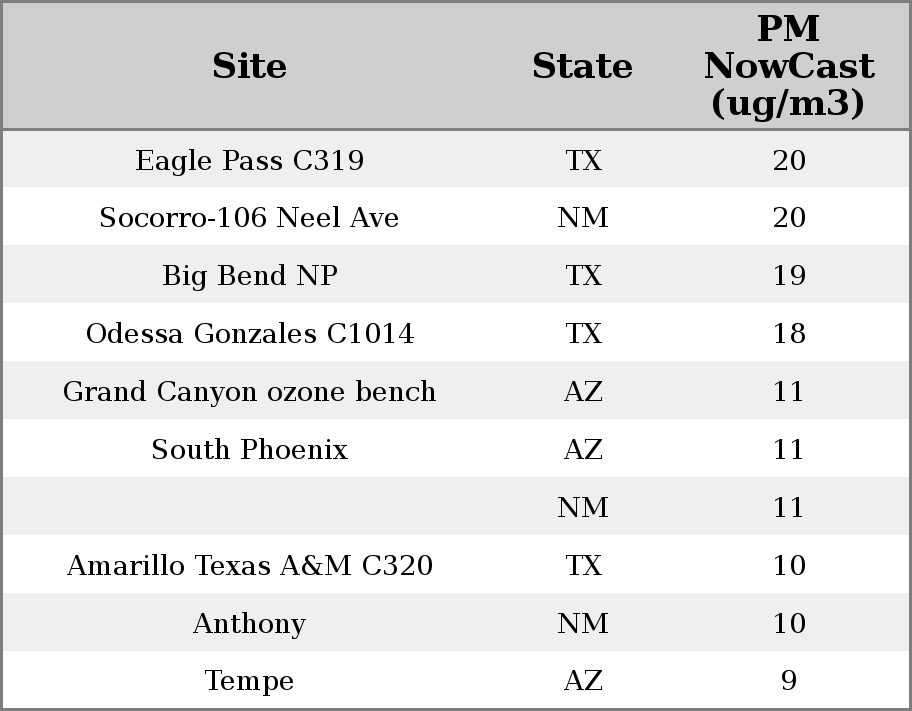 | Site | State | PM NowCast (ug/m3) |
|---|---|---|
| Eagle Pass C319 | TX | 20 |
| Socorro-106 Neel Ave | NM | 20 |
| Big Bend NP | TX | 19 |
| Odessa Gonzales C1014 | TX | 18 |
| Grand Canyon ozone bench | AZ | 11 |
| South Phoenix | AZ | 11 |
|  | NM | 11 |
| Amarillo Texas A&M C320 | TX | 10 |
| Anthony | NM | 10 |
| Tempe | AZ | 9 |